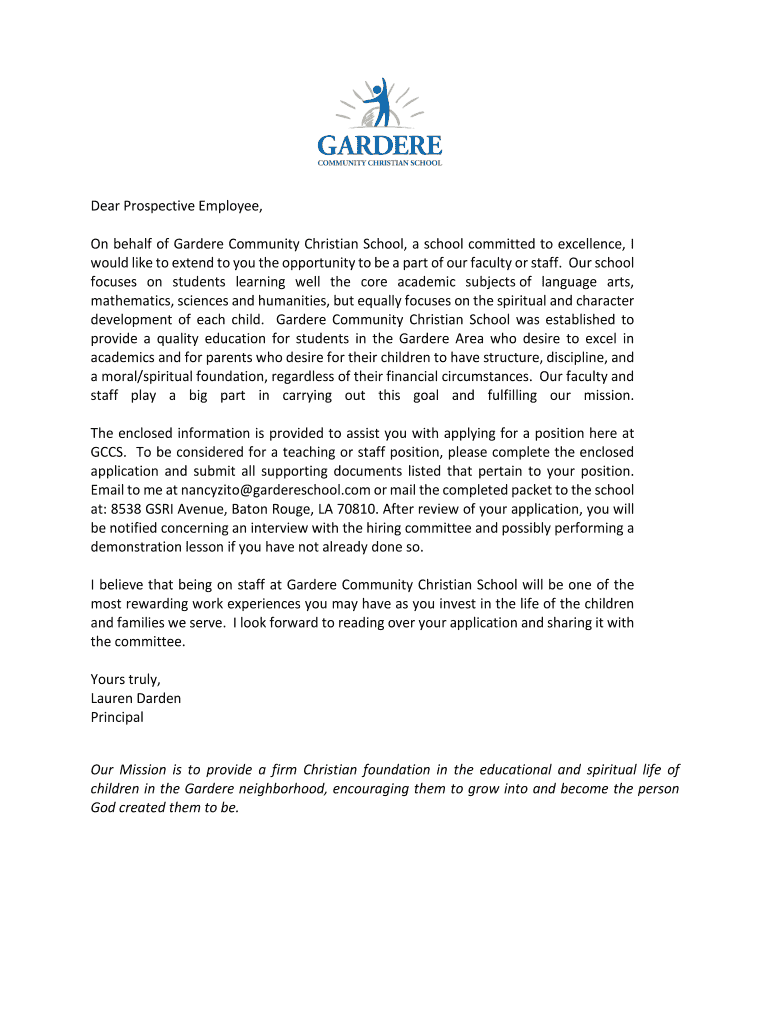 GARDERE
COMMUNITY CHRISTIAN SCHOOL

Dear Prospective Employee,

On behalf of Gardere Community Christian School, a school committed to excellence, I would like to extend to you the opportunity to be a part of our faculty or staff. Our school focuses on students learning well the core academic subjects of language arts, mathematics, sciences and humanities, but equally focuses on the spiritual and character development of each child. Gardere Community Christian School was established to provide a quality education for students in the Gardere Area who desire to excel in academics and for parents who desire for their children to have structure, discipline, and a moral/spiritual foundation, regardless of their financial circumstances. Our faculty and staff play a big part in carrying out this goal and fulfilling our mission.

The enclosed information is provided to assist you with applying for a position here at GCCS. To be considered for a teaching or staff position, please complete the enclosed application and submit all supporting documents listed that pertain to your position. Email to me at nancyzito@gardereschool.com or mail the completed packet to the school at: 8538 GSRI Avenue, Baton Rouge, LA 70810. After review of your application, you will be notified concerning an interview with the hiring committee and possibly performing a demonstration lesson if you have not already done so.

I believe that being on staff at Gardere Community Christian School will be one of the most rewarding work experiences you may have as you invest in the life of the children and families we serve. I look forward to reading over your application and sharing it with the committee.

Yours truly,
Lauren Darden
Principal

Our Mission is to provide a firm Christian foundation in the educational and spiritual life of children in the Gardere neighborhood, encouraging them to grow into and become the person God created them to be.